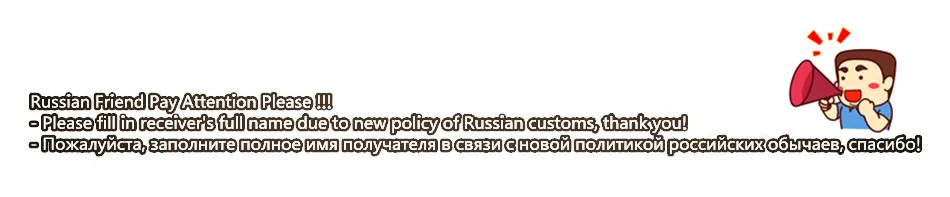 Russian Friend Pay Attention Please !!!
- Please fill in receiver's full name due to new policy of Russian customs, thank you!
- Пожалуйста, заполните полное имя получателя в связи с новой политикой российских обычаев, спасибо!